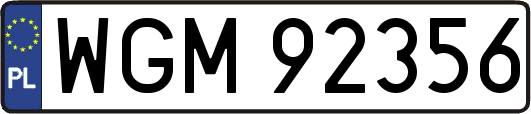 PL
WGM 92356